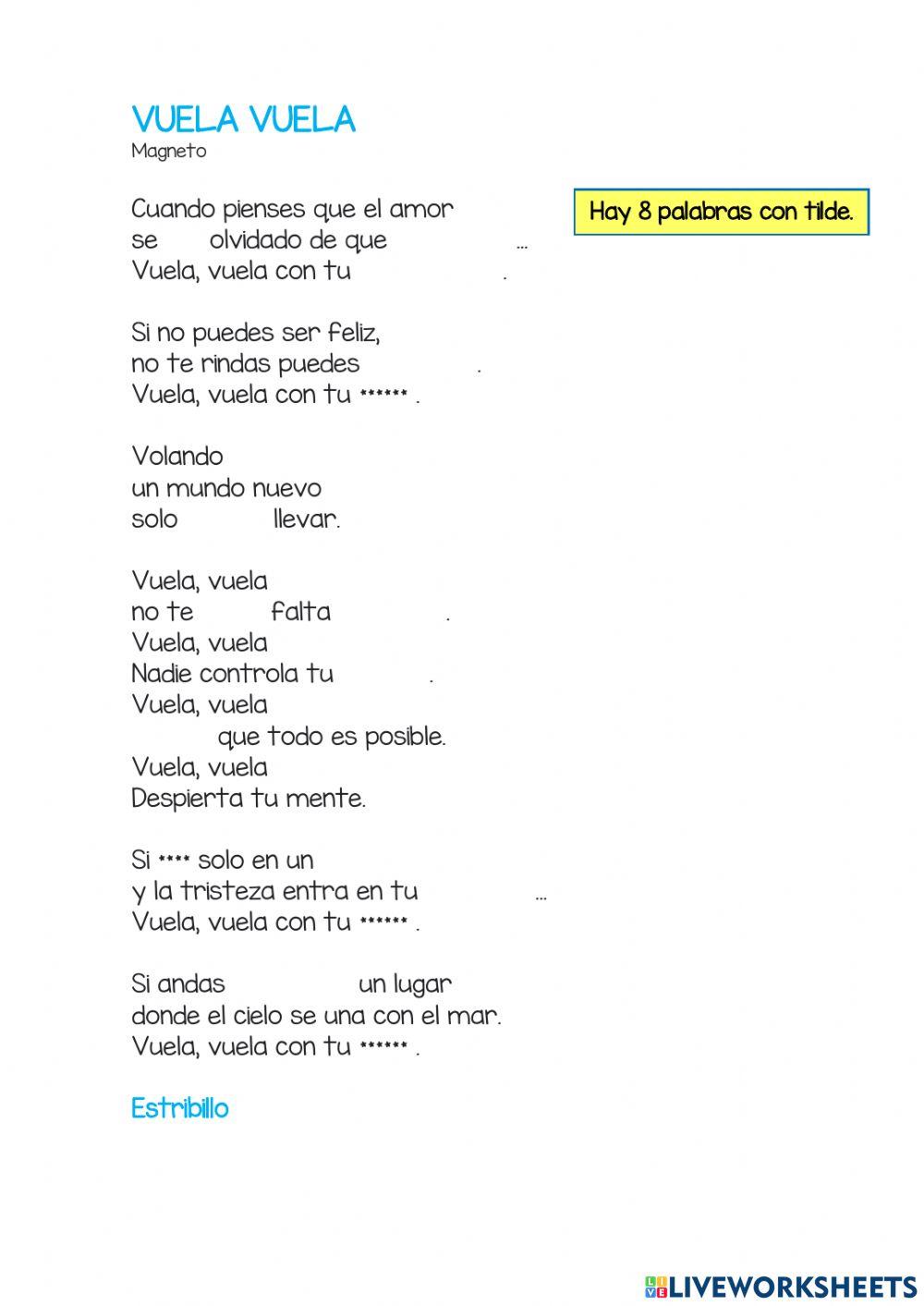 VUELA VUELA
Magneto

Hay 8 palabras con tilde.

Cuando pienses que el amor
se olvidado de que ...
Vuela, vuela con tu .

Si no puedes ser feliz,
no te rindas puedes .
Vuela, vuela con tu ****** .

Volando
un mundo nuevo
solo llevar.

Vuela, vuela
no te falta .
Vuela, vuela
Nadie controla tu .
Vuela, vuela
que todo es posible.
Vuela, vuela
Despierta tu mente.

Si **** solo en un
y la tristeza entra en tu ...
Vuela, vuela con tu ****** .

Si andas un lugar
donde el cielo se una con el mar.
Vuela, vuela con tu ****** .

Estribillo

LIVEWORKSHEETS